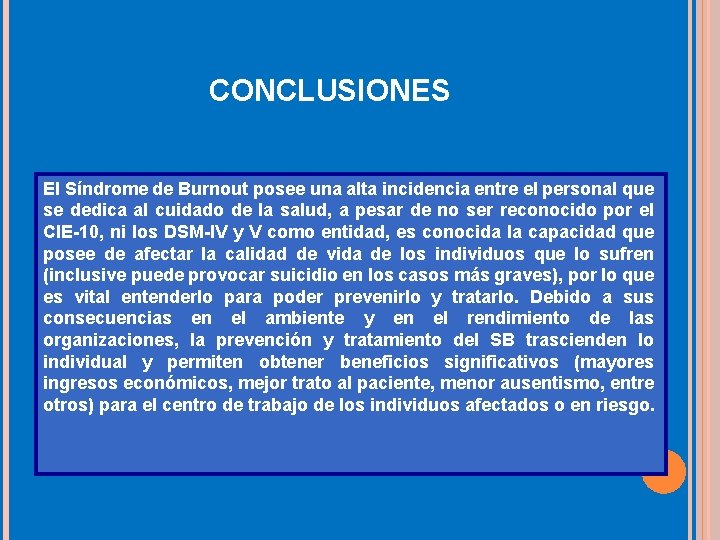 CONCLUSIONES

El Síndrome de Burnout posee una alta incidencia entre el personal que se dedica al cuidado de la salud, a pesar de no ser reconocido por el CIE-10, ni los DSM-IV y V como entidad, es conocida la capacidad que posee de afectar la calidad de vida de los individuos que lo sufren (inclusive puede provocar suicidio en los casos más graves), por lo que es vital entenderlo para poder prevenirlo y tratarlo. Debido a sus consecuencias en el ambiente y en el rendimiento de las organizaciones, la prevención y tratamiento del SB trascienden lo individual y permiten obtener beneficios significativos (mayores ingresos económicos, mejor trato al paciente, menor ausentismo, entre otros) para el centro de trabajo de los individuos afectados o en riesgo.